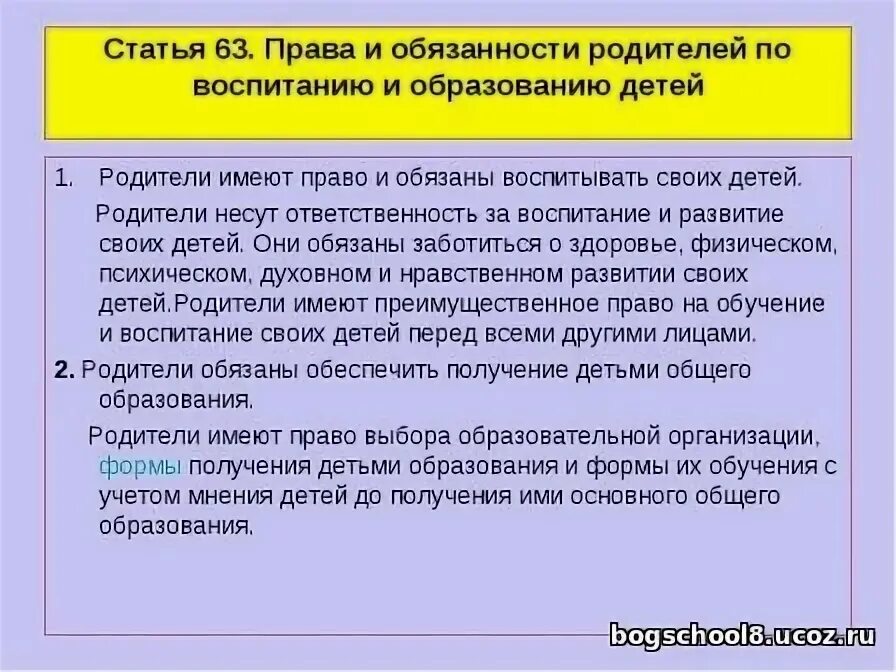 Статья 63. Права и обязанности родителей по воспитанию и образованию детей

1. Родители имеют право и обязаны воспитывать своих детей.

Родители несут ответственность за воспитание и развитие своих детей. Они обязаны заботиться о здоровье, физическом, психическом, духовном и нравственном развитии своих детей.Родители имеют преимущественное право на обучение и воспитание своих детей перед всеми другими лицами.

2. Родители обязаны обеспечить получение детьми общего образования.

Родители имеют право выбора образовательной организации, формы получения детьми образования и формы их обучения с учетом мнения детей до получения ими основного общего образования.

bogschool8.ucoz.ru